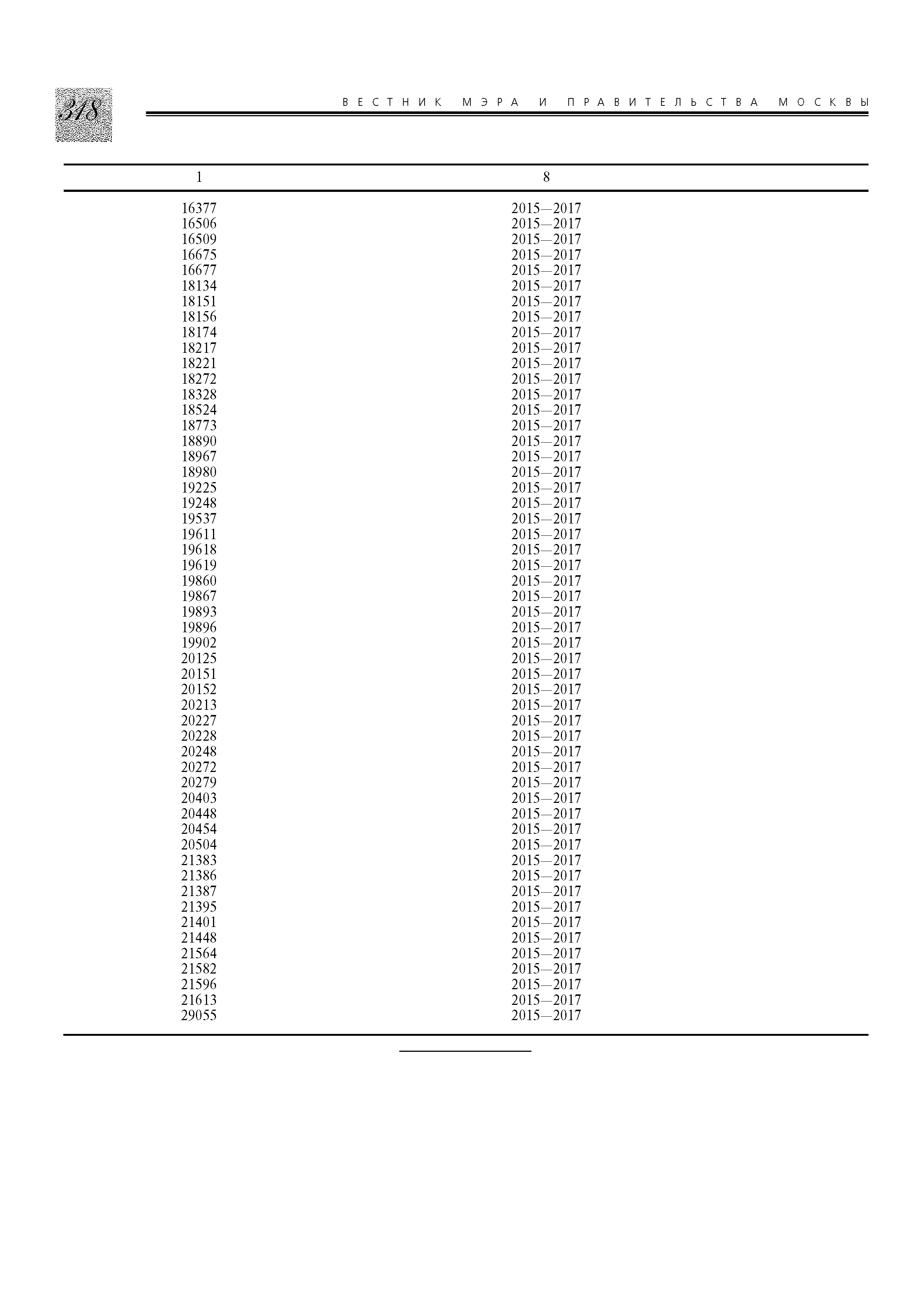 318

ВЕСТНИК МЭРА И ПРАВИТЕЛЬСТВА МОСКВЫ

| 1 | 8 |
|---|---|
| 16377 | 2015—2017 |
| 16506 | 2015—2017 |
| 16509 | 2015—2017 |
| 16675 | 2015—2017 |
| 16677 | 2015—2017 |
| 18134 | 2015—2017 |
| 18151 | 2015—2017 |
| 18156 | 2015—2017 |
| 18174 | 2015—2017 |
| 18217 | 2015—2017 |
| 18221 | 2015—2017 |
| 18272 | 2015—2017 |
| 18328 | 2015—2017 |
| 18524 | 2015—2017 |
| 18773 | 2015—2017 |
| 18890 | 2015—2017 |
| 18967 | 2015—2017 |
| 18980 | 2015—2017 |
| 19225 | 2015—2017 |
| 19248 | 2015—2017 |
| 19537 | 2015—2017 |
| 19611 | 2015—2017 |
| 19618 | 2015—2017 |
| 19619 | 2015—2017 |
| 19860 | 2015—2017 |
| 19867 | 2015—2017 |
| 19893 | 2015—2017 |
| 19896 | 2015—2017 |
| 19902 | 2015—2017 |
| 20125 | 2015—2017 |
| 20151 | 2015—2017 |
| 20152 | 2015—2017 |
| 20213 | 2015—2017 |
| 20227 | 2015—2017 |
| 20228 | 2015—2017 |
| 20248 | 2015—2017 |
| 20272 | 2015—2017 |
| 20279 | 2015—2017 |
| 20403 | 2015—2017 |
| 20448 | 2015—2017 |
| 20454 | 2015—2017 |
| 20504 | 2015—2017 |
| 21383 | 2015—2017 |
| 21386 | 2015—2017 |
| 21387 | 2015—2017 |
| 21395 | 2015—2017 |
| 21401 | 2015—2017 |
| 21448 | 2015—2017 |
| 21564 | 2015—2017 |
| 21582 | 2015—2017 |
| 21596 | 2015—2017 |
| 21613 | 2015—2017 |
| 29055 | 2015—2017 |